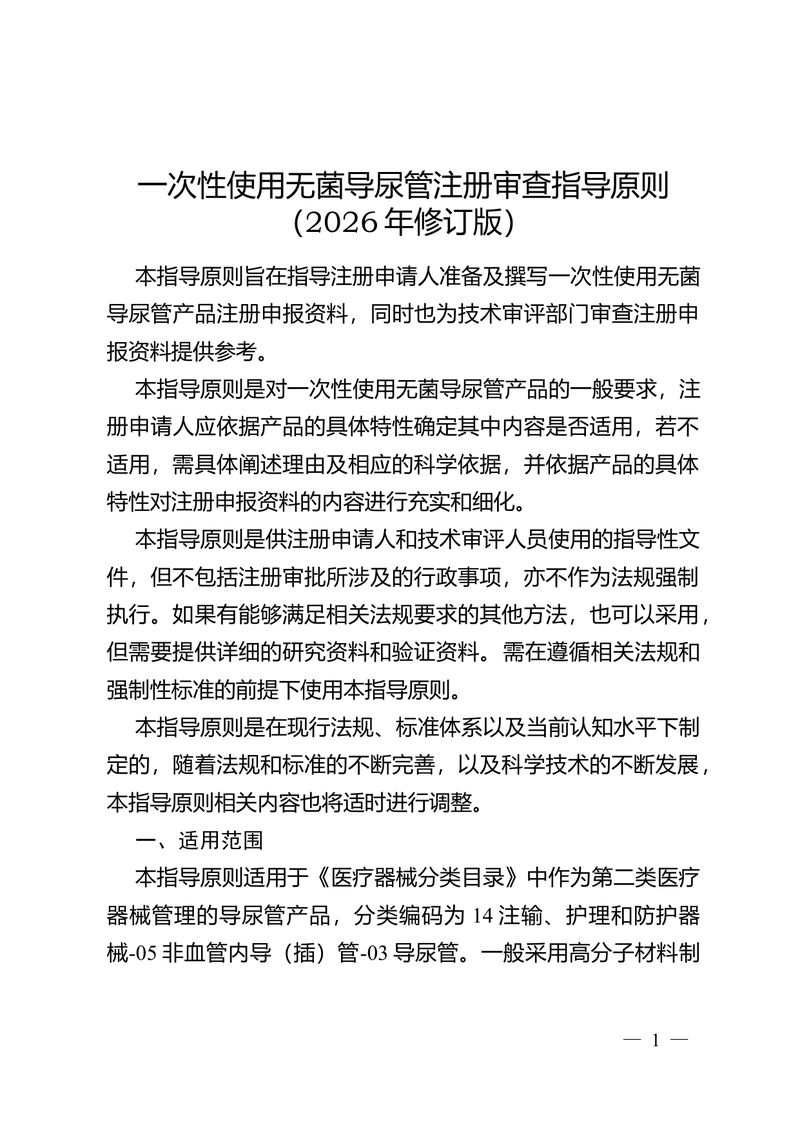 一次性使用无菌导尿管注册审查指导原则
（2026年修订版）

本指导原则旨在指导注册申请人准备及撰写一次性使用无菌导尿管产品注册申报资料，同时也为技术审评部门审查注册申报资料提供参考。

本指导原则是对一次性使用无菌导尿管产品的一般要求，注册申请人应依据产品的具体特性确定其中内容是否适用，若不适用，需具体阐述理由及相应的科学依据，并依据产品的具体特性对注册申报资料的内容进行充实和细化。

本指导原则是供注册申请人和技术审评人员使用的指导性文件，但不包括注册审批所涉及的行政事项，亦不作为法规强制执行。如果有能够满足相关法规要求的其他方法，也可以采用，但需要提供详细的研究资料和验证资料。需在遵循相关法规和强制性标准的前提下使用本指导原则。

本指导原则是在现行法规、标准体系以及当前认知水平下制定的，随着法规和标准的不断完善，以及科学技术的不断发展，本指导原则相关内容也将适时进行调整。

一、适用范围

本指导原则适用于《医疗器械分类目录》中作为第二类医疗器械管理的导尿管产品，分类编码为14注输、护理和防护器械-05非血管内导（插）管-03导尿管。一般采用高分子材料制

— 1 —